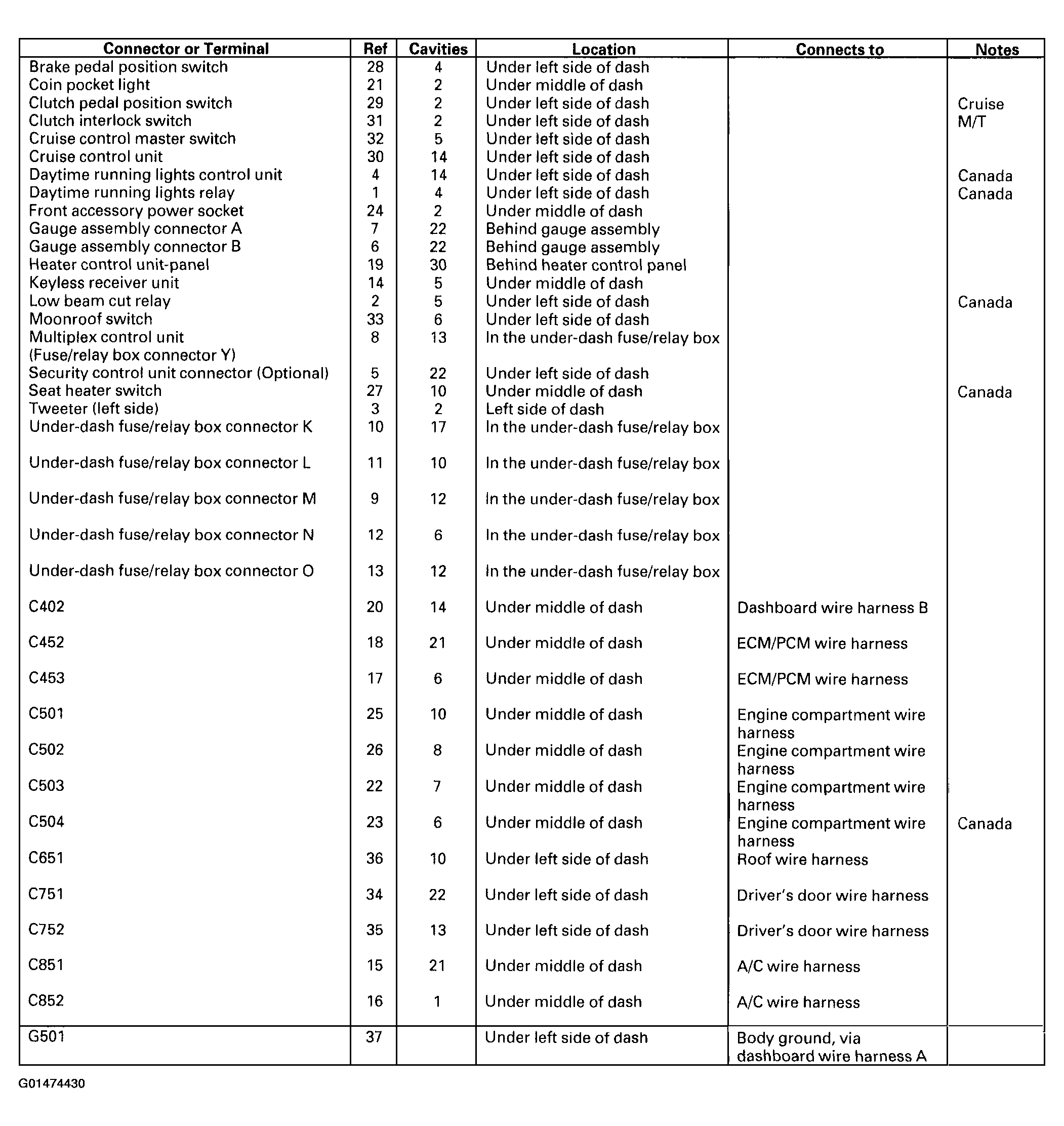 | Connector or Terminal | Ref | Cavities | Location | Connects to | Notes |
|---|---|---|---|---|---|
| Brake pedal position switch | 28 | 4 | Under left side of dash | | |
| Coin pocket light | 21 | 2 | Under middle of dash | | |
| Clutch pedal position switch | 29 | 2 | Under left side of dash | | Cruise |
| Clutch interlock switch | 31 | 2 | Under left side of dash | | M/T |
| Cruise control master switch | 32 | 5 | Under left side of dash | | |
| Cruise control unit | 30 | 14 | Under left side of dash | | |
| Daytime running lights control unit | 4 | 14 | Under left side of dash | | Canada |
| Daytime running lights relay | 1 | 4 | Under left side of dash | | Canada |
| Front accessory power socket | 24 | 2 | Under middle of dash | | |
| Gauge assembly connector A | 7 | 22 | Behind gauge assembly | | |
| Gauge assembly connector B | 6 | 22 | Behind gauge assembly | | |
| Heater control unit-panel | 19 | 30 | Behind heater control panel | | |
| Keyless receiver unit | 14 | 5 | Under middle of dash | | |
| Low beam cut relay | 2 | 5 | Under left side of dash | | Canada |
| Moonroof switch | 33 | 6 | Under left side of dash | | |
| Multiplex control unit (Fuse/relay box connector Y) | 8 | 13 | In the under-dash fuse/relay box | | |
| Security control unit connector (Optional) | 5 | 22 | Under left side of dash | | |
| Seat heater switch | 27 | 10 | Under middle of dash | | Canada |
| Tweeter (left side) | 3 | 2 | Left side of dash | | |
| Under-dash fuse/relay box connector K | 10 | 17 | In the under-dash fuse/relay box | | |
| Under-dash fuse/relay box connector L | 11 | 10 | In the under-dash fuse/relay box | | |
| Under-dash fuse/relay box connector M | 9 | 12 | In the under-dash fuse/relay box | | |
| Under-dash fuse/relay box connector N | 12 | 6 | In the under-dash fuse/relay box | | |
| Under-dash fuse/relay box connector O | 13 | 12 | In the under-dash fuse/relay box | | |
| C402 | 20 | 14 | Under middle of dash | Dashboard wire harness B | |
| C452 | 18 | 21 | Under middle of dash | ECM/PCM wire harness | |
| C453 | 17 | 6 | Under middle of dash | ECM/PCM wire harness | |
| C501 | 25 | 10 | Under middle of dash | Engine compartment wire harness | |
| C502 | 26 | 8 | Under middle of dash | Engine compartment wire harness | |
| C503 | 22 | 7 | Under middle of dash | Engine compartment wire harness | |
| C504 | 23 | 6 | Under middle of dash | Engine compartment wire harness | Canada |
| C651 | 36 | 10 | Under left side of dash | Roof wire harness | |
| C751 | 34 | 22 | Under left side of dash | Driver's door wire harness | |
| C752 | 35 | 13 | Under left side of dash | Driver's door wire harness | |
| C851 | 15 | 21 | Under middle of dash | A/C wire harness | |
| C852 | 16 | 1 | Under middle of dash | A/C wire harness | |
| G501 | 37 | | Under left side of dash | Body ground, via dashboard wire harness A | |

G01474430